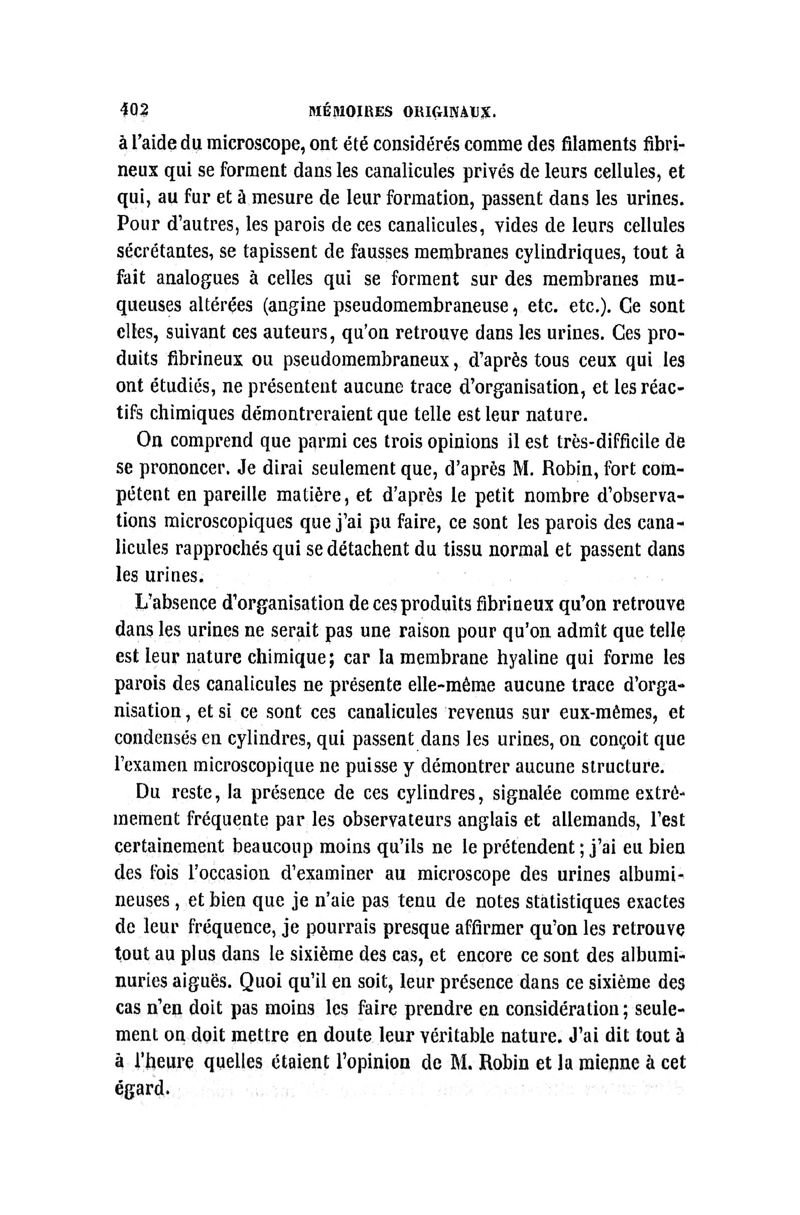 402 MÉMOIRES ORIGINAUX.

à l'aide du microscope, ont été considérés comme des filaments fibrineux qui se forment dans les canalicules privés de leurs cellules, et qui, au fur et à mesure de leur formation, passent dans les urines. Pour d'autres, les parois de ces canalicules, vides de leurs cellules sécrétantes, se tapissent de fausses membranes cylindriques, tout à fait analogues à celles qui se forment sur des membranes muqueuses altérées (angine pseudomembraneuse, etc. etc.). Ce sont elles, suivant ces auteurs, qu'on retrouve dans les urines. Ces produits fibrineux ou pseudomembraneux, d'après tous ceux qui les ont étudiés, ne présentent aucune trace d'organisation, et les réactifs chimiques démontreraient que telle est leur nature.

On comprend que parmi ces trois opinions il est très-difficile de se prononcer. Je dirai seulement que, d'après M. Robin, fort compétent en pareille matière, et d'après le petit nombre d'observations microscopiques que j'ai pu faire, ce sont les parois des canalicules rapprochés qui se détachent du tissu normal et passent dans les urines.

L'absence d'organisation de ces produits fibrineux qu'on retrouve dans les urines ne serait pas une raison pour qu'on admît que telle est leur nature chimique; car la membrane hyaline qui forme les parois des canalicules ne présente elle-même aucune trace d'organisation, et si ce sont ces canalicules revenus sur eux-mêmes, et condensés en cylindres, qui passent dans les urines, on conçoit que l'examen microscopique ne puisse y démontrer aucune structure.

Du reste, la présence de ces cylindres, signalée comme extrêmement fréquente par les observateurs anglais et allemands, l'est certainement beaucoup moins qu'ils ne le prétendent; j'ai eu bien des fois l'occasion d'examiner au microscope des urines albumineuses, et bien que je n'aie pas tenu de notes statistiques exactes de leur fréquence, je pourrais presque affirmer qu'on les retrouve tout au plus dans le sixième des cas, et encore ce sont des albuminuries aiguës. Quoi qu'il en soit, leur présence dans ce sixième des cas n'en doit pas moins les faire prendre en considération; seulement on doit mettre en doute leur véritable nature. J'ai dit tout à à l'heure quelles étaient l'opinion de M. Robin et la mienne à cet égard.